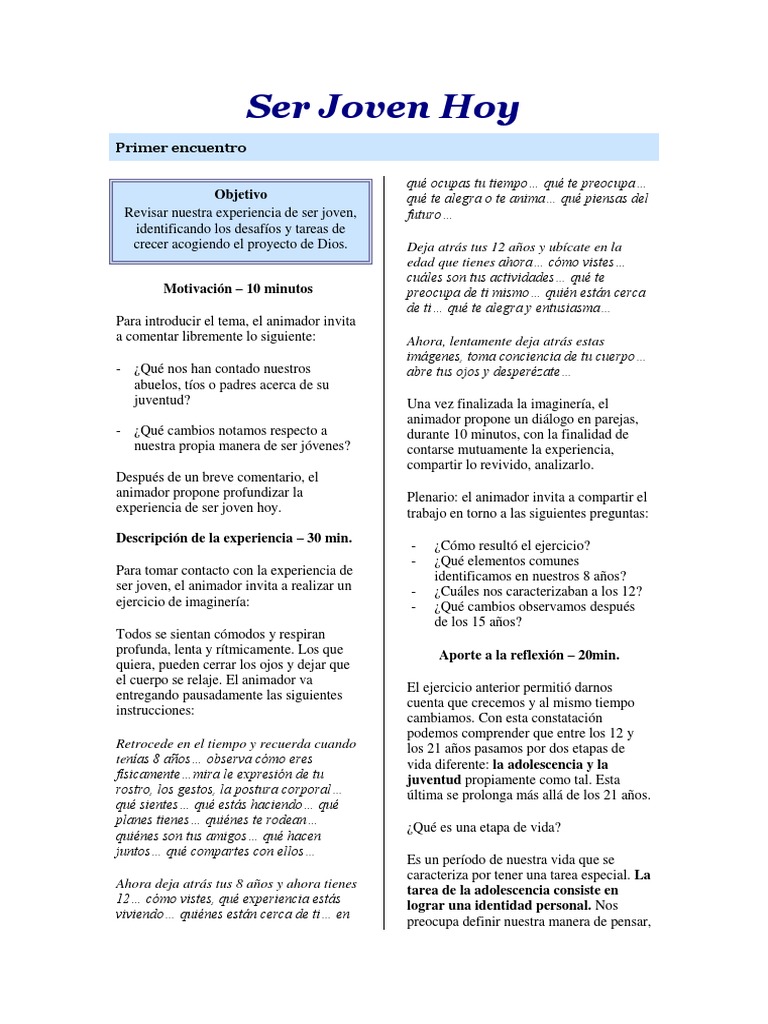 Ser Joven Hoy

Primer encuentro

Objetivo
Revisar nuestra experiencia de ser joven, identificando los desafíos y tareas de crecer acogiendo el proyecto de Dios.

Motivación – 10 minutos

Para introducir el tema, el animador invita a comentar libremente lo siguiente:

- ¿Qué nos han contado nuestros abuelos, tíos o padres acerca de su juventud?

- ¿Qué cambios notamos respecto a nuestra propia manera de ser jóvenes?

Después de un breve comentario, el animador propone profundizar la experiencia de ser joven hoy.

Descripción de la experiencia – 30 min.

Para tomar contacto con la experiencia de ser joven, el animador invita a realizar un ejercicio de imaginería:

Todos se sientan cómodos y respiran profunda, lenta y rítmicamente. Los que quiera, pueden cerrar los ojos y dejar que el cuerpo se relaje. El animador va entregando pausadamente las siguientes instrucciones:

Retrocede en el tiempo y recuerda cuando tenías 8 años… observa cómo eres físicamente…mira le expresión de tu rostro, los gestos, la postura corporal… qué sientes… qué estás haciendo… qué planes tienes… quiénes te rodean… quiénes son tus amigos… qué hacen juntos… qué compartes con ellos…

Ahora deja atrás tus 8 años y ahora tienes 12… cómo vistes, qué experiencia estás viviendo… quiénes están cerca de ti… en qué ocupas tu tiempo… qué te preocupa… qué te alegra o te anima… qué piensas del futuro…

Deja atrás tus 12 años y ubícate en la edad que tienes ahora… cómo vistes… cuáles son tus actividades… qué te preocupa de ti mismo… quién están cerca de ti… qué te alegra y entusiasma…

Ahora, lentamente deja atrás estas imágenes, toma conciencia de tu cuerpo… abre tus ojos y desperézate…

Una vez finalizada la imaginería, el animador propone un diálogo en parejas, durante 10 minutos, con la finalidad de contarse mutuamente la experiencia, compartir lo revivido, analizarlo.

Plenario: el animador invita a compartir el trabajo en torno a las siguientes preguntas:

- ¿Cómo resultó el ejercicio?
- ¿Qué elementos comunes identificamos en nuestros 8 años?
- ¿Cuáles nos caracterizaban a los 12?
- ¿Qué cambios observamos después de los 15 años?

Aporte a la reflexión – 20min.

El ejercicio anterior permitió darnos cuenta que crecemos y al mismo tiempo cambiamos. Con esta constatación podemos comprender que entre los 12 y los 21 años pasamos por dos etapas de vida diferente: la adolescencia y la juventud propiamente como tal. Esta última se prolonga más allá de los 21 años.

¿Qué es una etapa de vida?

Es un período de nuestra vida que se caracteriza por tener una tarea especial. La tarea de la adolescencia consiste en lograr una identidad personal. Nos preocupa definir nuestra manera de pensar,